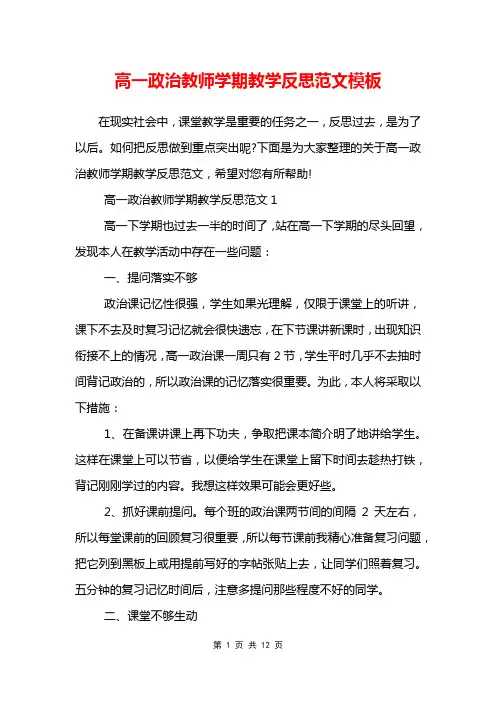 高一政治教师学期教学反思范文模板

在现实社会中，课堂教学是重要的任务之一，反思过去，是为了以后。如何把反思做到重点突出呢?下面是为大家整理的关于高一政治教师学期教学反思范文，希望对您有所帮助!

高一政治教师学期教学反思范文 1

高一下学期也过去一半的时间了，站在高一下学期的尽头回望，发现本人在教学活动中存在一些问题：

一、提问落实不够

政治课记忆性很强，学生如果光理解，仅限于课堂上的听讲，课下不去及时复习记忆就会很快遗忘，在下节课讲新课时，出现知识衔接不上的情况，高一政治课一周只有 2 节，学生平时几乎不去抽时间背记政治的，所以政治课的记忆落实很重要。为此，本人将采取以下措施：

1、在备课讲课上再下功夫，争取把课本简介明了地讲给学生。这样在课堂上可以节省，以便给学生在课堂上留下时间去趁热打铁，背记刚刚学过的内容。我想这样效果可能会更好些。

2、抓好课前提问。每个班的政治课两节间的间隔 2 天左右，所以每堂课前的回顾复习很重要，所以每节课前我精心准备复习问题，把它列到黑板上或用提前写好的字帖张贴上去，让同学们照着复习。五分钟的复习记忆时间后，注意多提问那些程度不好的同学。

二、课堂不够生动

第 1 页 共 12 页